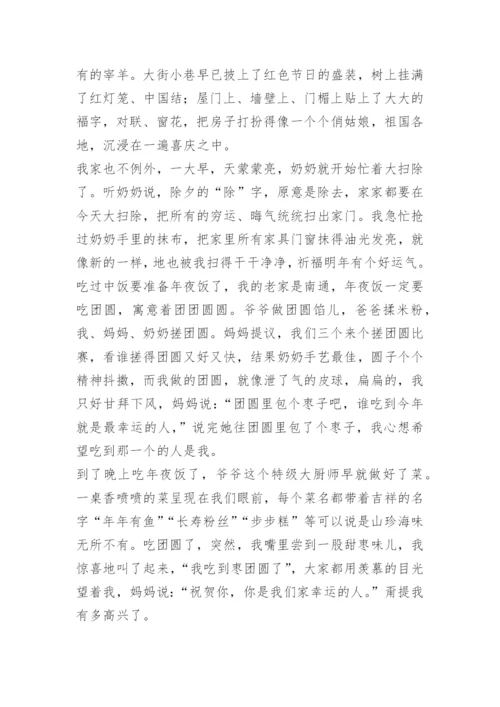 有的宰羊。大街小巷早已披上了红色节日的盛装，树上挂满了红灯笼、中国结；屋门上、墙壁上、门楣上贴上了大大的福字，对联、窗花，把房子打扮得像一个个俏姑娘，祖国各地，沉浸在一遍喜庆之中。
我家也不例外，一大早，天蒙蒙亮，奶奶就开始忙着大扫除了。听奶奶说，除夕的“除”字，原意是除去，家家都要在今天大扫除，把所有的穷运、晦气统统扫出家门。我急忙抢过奶奶手里的抹布，把家里所有家具门窗抹得油光发亮，就像新的一样，地也被我扫得干干净净，祈福明年有个好运气。
吃过中饭要准备年夜饭了，我的老家是南通，年夜饭一定要吃团圆，寓意着团团圆圆。爷爷做团圆馅儿，爸爸揉米粉，我、妈妈、奶奶搓团圆。妈妈提议，我们三个来个搓团圆比赛，看谁搓得团圆又好又快，结果奶奶手艺最佳，圆子个个精神抖擞，而我做的团圆，就像泄了气的皮球，扁扁的，我只好甘拜下风，妈妈说：“团圆里包个枣子吧，谁吃到今年就是最幸运的人，”说完她往团圆里包了个枣子，我心想希望吃到那一个的人是我。
到了晚上吃年夜饭了，爷爷这个特级大厨师早就做好了菜。一桌香喷喷的菜呈现在我们眼前，每个菜名都带着吉祥的名字“年年有鱼”“长寿粉丝”“步步糕”等可以说是山珍海味无所不有。吃团圆了，突然，我嘴里尝到一股甜枣味儿，我惊喜地叫了起来，“我吃到枣团圆了”，大家都用羡慕的目光望着我，妈妈说：“祝贺你，你是我们家幸运的人。”甭提我有多高兴了。